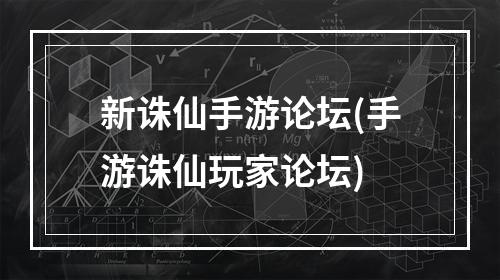 新诛仙手游论坛(手游诛仙玩家论坛)